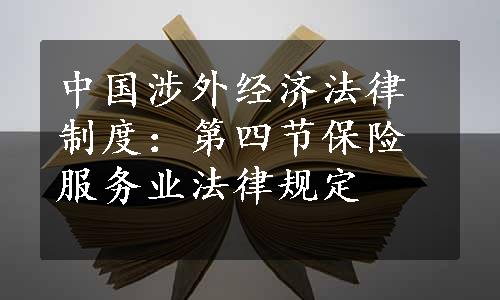 中国涉外经济法律制度：第四节保险服务业法律规定